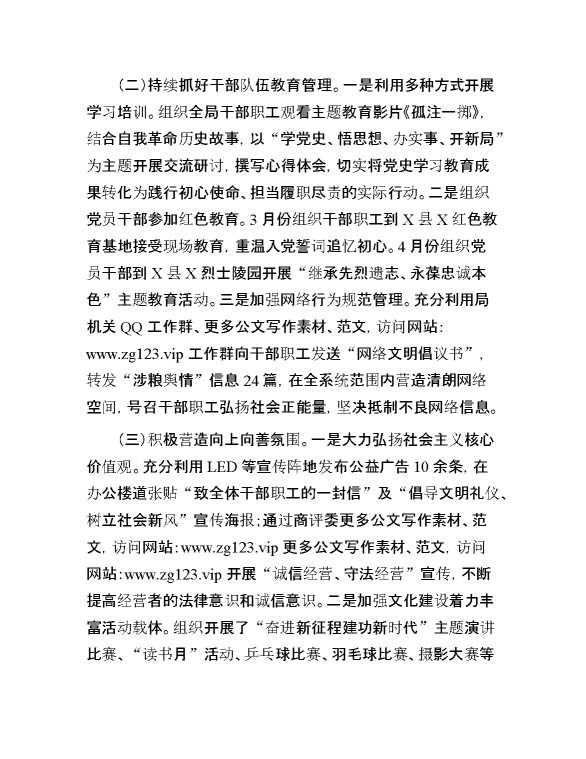 （二）持续抓好干部队伍教育管理。一是利用多种方式开展学习培训。组织全局干部职工观看主题教育影片《孤注一掷》，结合自我革命历史故事，以“学党史、悟思想、办实事、开新局”为主题开展交流研讨，撰写心得体会，切实将党史学习教育成果转化为践行初心使命、担当履职尽责的实际行动。二是组织党员干部参加红色教育。3月份组织干部职工到X县X红色教育基地接受现场教育，重温入党誓词追忆初心。4月份组织党员干部到X县X烈士陵园开展“继承先烈遗志、永葆忠诚本色”主题教育活动。三是加强网络行为规范管理。充分利用局机关QQ工作群、更多公文写作素材、范文，访问网站：www.zg123.vip工作群向干部职工发送“网络文明倡议书”，转发“涉粮舆情”信息24篇，在全系统范围内营造清朗网络空间，号召干部职工弘扬社会正能量，坚决抵制不良网络信息。

（三）积极营造向上向善氛围。一是大力弘扬社会主义核心价值观。充分利用LED等宣传阵地发布公益广告10余条，在办公楼道张贴“致全体干部职工的一封信”及“倡导文明礼仪、树立社会新风”宣传海报；通过商评委更多公文写作素材、范文，访问网站：www.zg123.vip更多公文写作素材、范文，访问网站：www.zg123.vip开展“诚信经营、守法经营”宣传，不断提高经营者的法律意识和诚信意识。二是加强文化建设着力丰富活动载体。组织开展了“奋进新征程建功新时代”主题演讲比赛、“读书月”活动、乒乓球比赛、羽毛球比赛、摄影大赛等